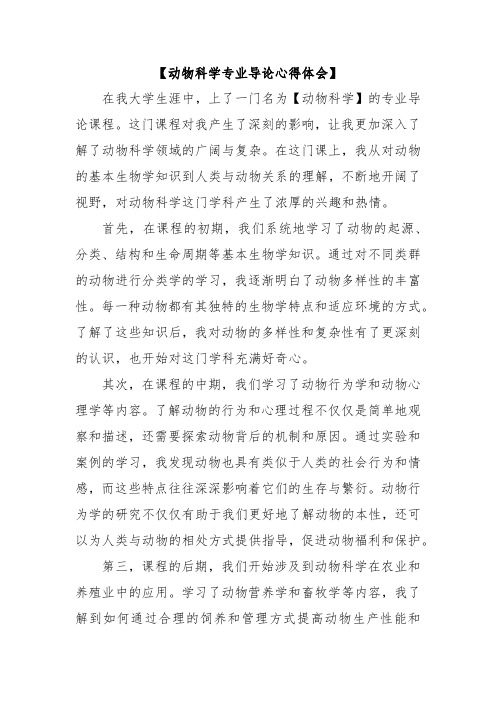 【动物科学专业导论心得体会】

在我大学生涯中，上了一门名为【动物科学】的专业导论课程。这门课程对我产生了深刻的影响，让我更加深入了解了动物科学领域的广阔与复杂。在这门课上，我从对动物的基本生物学知识到人类与动物关系的理解，不断地开阔了视野，对动物科学这门学科产生了浓厚的兴趣和热情。

首先，在课程的初期，我们系统地学习了动物的起源、分类、结构和生命周期等基本生物学知识。通过对不同类群的动物进行分类学的学习，我逐渐明白了动物多样性的丰富性。每一种动物都有其独特的生物学特点和适应环境的方式。了解了这些知识后，我对动物的多样性和复杂性有了更深刻的认识，也开始对这门学科充满好奇心。

其次，在课程的中期，我们学习了动物行为学和动物心理学等内容。了解动物的行为和心理过程不仅仅是简单地观察和描述，还需要探索动物背后的机制和原因。通过实验和案例的学习，我发现动物也具有类似于人类的社会行为和情感，而这些特点往往深深影响着它们的生存与繁衍。动物行为学的研究不仅仅有助于我们更好地了解动物的本性，还可以为人类与动物的相处方式提供指导，促进动物福利和保护。

第三，课程的后期，我们开始涉及到动物科学在农业和养殖业中的应用。学习了动物营养学和畜牧学等内容，我了解到如何通过合理的饲养和管理方式提高动物生产性能和